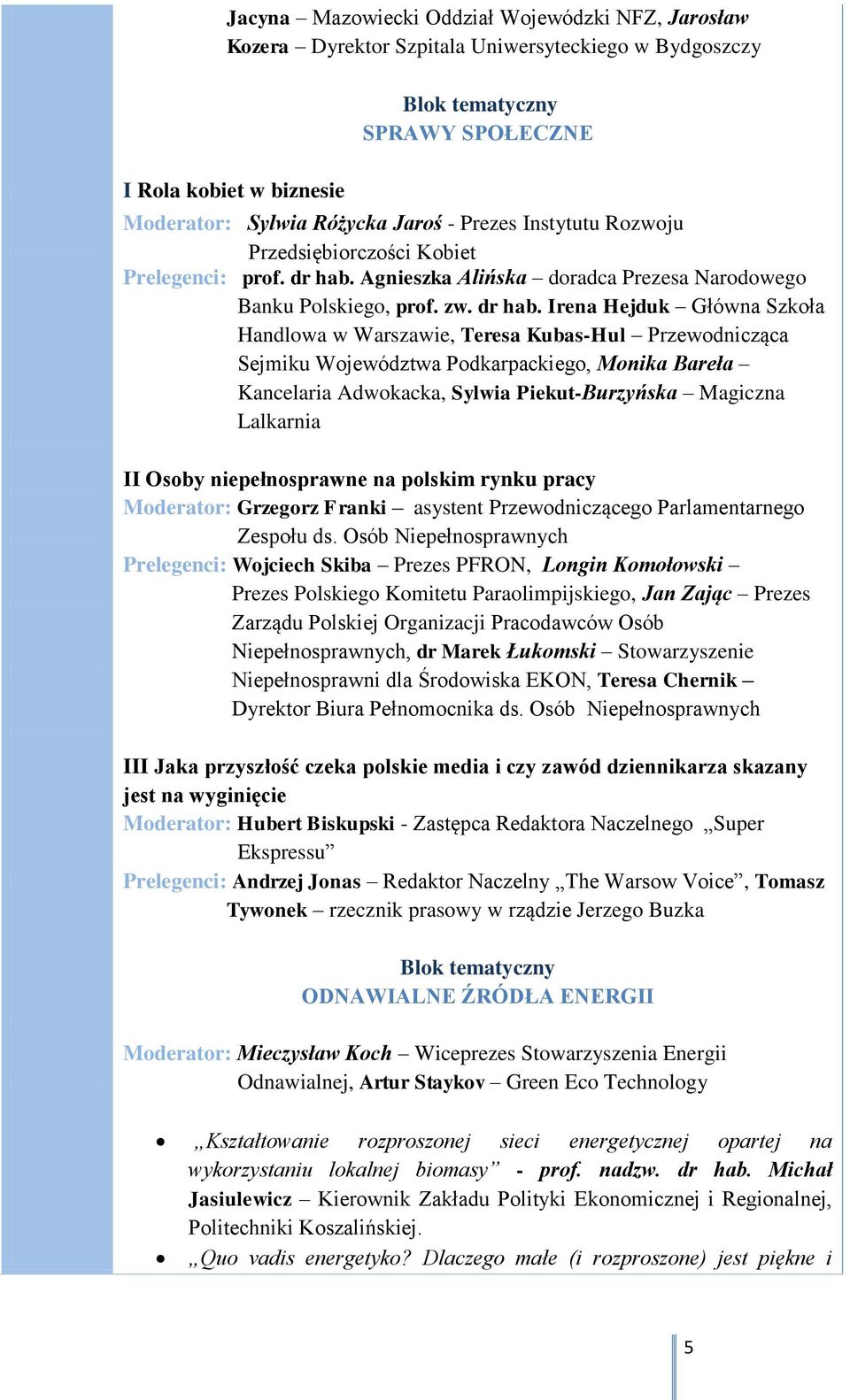 Jacyna – Mazowiecki Oddział Wojewódzki NFZ, Jarosław Kozera – Dyrektor Szpitala Uniwersyteckiego w Bydgoszczy

Blok tematyczny
SPRAWY SPOŁECZNE

I Rola kobiet w biznesie
Moderator: Sylwia Różycka Jaroś - Prezes Instytutu Rozwoju Przedsiębiorczości Kobiet
Prelegenci: prof. dr hab. Agnieszka Alińska – doradca Prezesa Narodowego Banku Polskiego, prof. zw. dr hab. Irena Hejduk – Główna Szkoła Handlowa w Warszawie, Teresa Kubas-Hul – Przewodnicząca Sejmiku Województwa Podkarpackiego, Monika Bareła – Kancelaria Adwokacka, Sylwia Piekut-Burzyńska – Magiczna Lalkarnia

II Osoby niepełnosprawne na polskim rynku pracy
Moderator: Grzegorz Franki – asystent Przewodniczącego Parlamentarnego Zespołu ds. Osób Niepełnosprawnych
Prelegenci: Wojciech Skiba – Prezes PFRON, Longin Komołowski – Prezes Polskiego Komitetu Paraolimpijskiego, Jan Zając – Prezes Zarządu Polskiej Organizacji Pracodawców Osób Niepełnosprawnych, dr Marek Łukomski – Stowarzyszenie Niepełnosprawni dla Środowiska EKON, Teresa Chernik – Dyrektor Biura Pełnomocnika ds. Osób Niepełnosprawnych

III Jaka przyszłość czeka polskie media i czy zawód dziennikarza skazany jest na wyginięcie
Moderator: Hubert Biskupski - Zastępca Redaktora Naczelnego „Super Ekspressu”
Prelegenci: Andrzej Jonas – Redaktor Naczelny „The Warsow Voice”, Tomasz Tywonek – rzecznik prasowy w rządzie Jerzego Buzka

Blok tematyczny
ODNAWIALNE ŹRÓDŁA ENERGII

Moderator: Mieczysław Koch – Wiceprezes Stowarzyszenia Energii Odnawialnej, Artur Staykov – Green Eco Technology

• „Kształtowanie rozproszonej sieci energetycznej opartej na wykorzystaniu lokalnej biomasy” - prof. nadzw. dr hab. Michał Jasiulewicz – Kierownik Zakładu Polityki Ekonomicznej i Regionalnej, Politechniki Koszalińskiej.
• „Quo vadis energetyko? Dlaczego małe (i rozproszone) jest piękne i

5